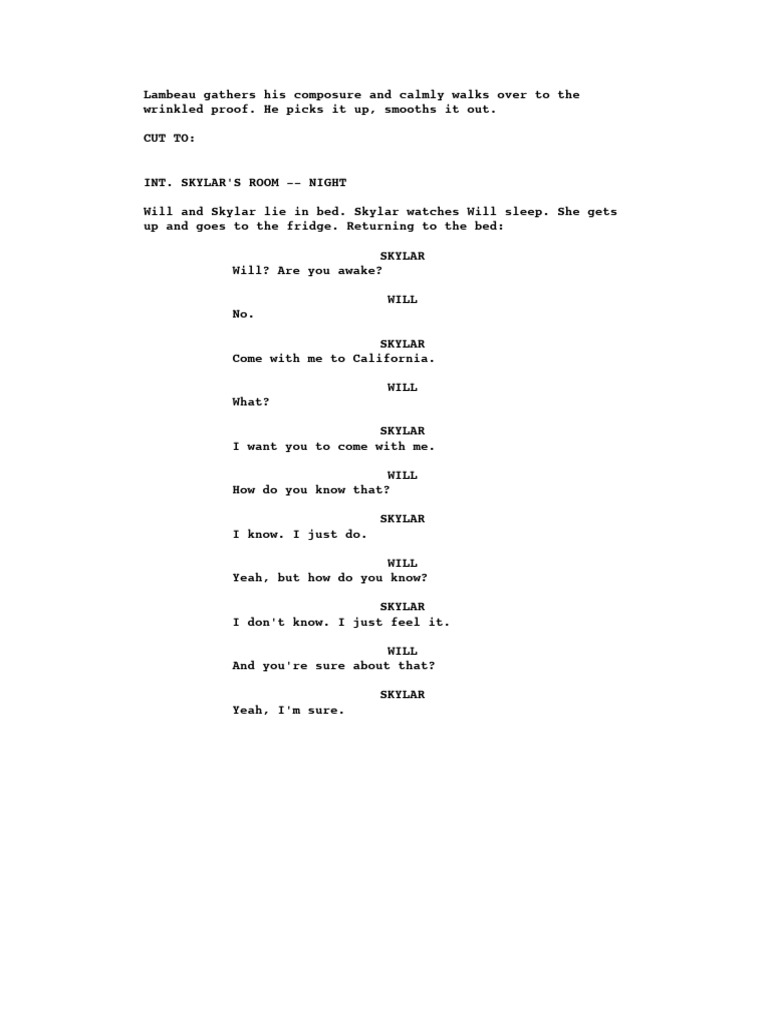 Lambeau gathers his composure and calmly walks over to the wrinkled proof. He picks it up, smooths it out.

CUT TO:

INT. SKYLAR'S ROOM -- NIGHT

Will and Skylar lie in bed. Skylar watches Will sleep. She gets up and goes to the fridge. Returning to the bed:

SKYLAR
Will? Are you awake?

WILL
No.

SKYLAR
Come with me to California.

WILL
What?

SKYLAR
I want you to come with me.

WILL
How do you know that?

SKYLAR
I know. I just do.

WILL
Yeah, but how do you know?

SKYLAR
I don't know. I just feel it.

WILL
And you're sure about that?

SKYLAR
Yeah, I'm sure.